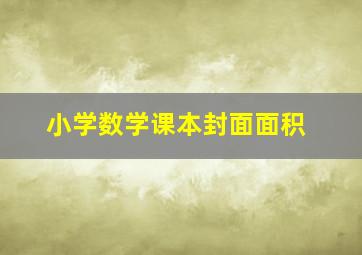 小学数学课本封面面积